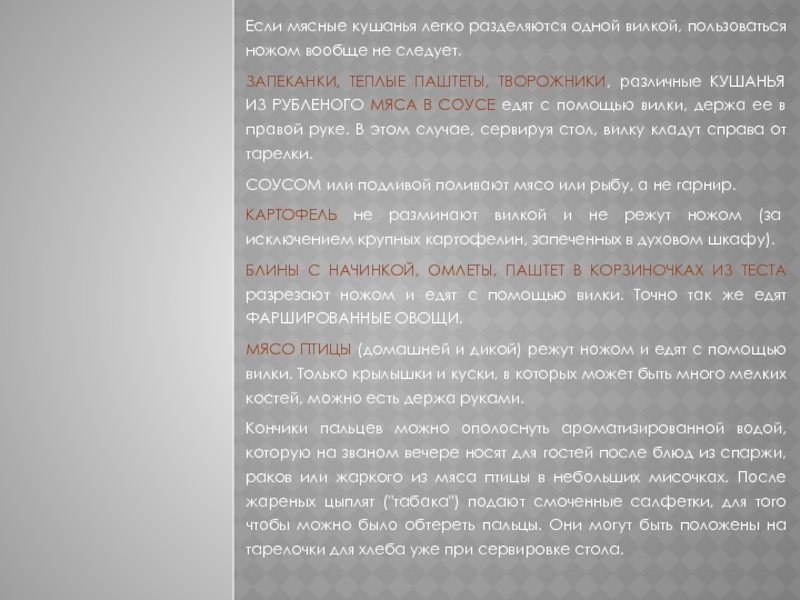 Если мясные кушанья легко разделяются одной вилкой, пользоваться ножом вообще не следует.

ЗАПЕКАНКИ, ТЕПЛЫЕ ПАШТЕТЫ, ТВОРОЖНИКИ, различные КУШАНЬЯ ИЗ РУБЛЕНОГО МЯСА В СОУСЕ едят с помощью вилки, держа ее в правой руке. В этом случае, сервируя стол, вилку кладут справа от тарелки.

СОУСОМ или подливой поливают мясо или рыбу, а не гарнир.

КАРТОФЕЛЬ не разминают вилкой и не режут ножом (за исключением крупных картофелин, запеченных в духовом шкафу).

БЛИНЫ С НАЧИНКОЙ, ОМЛЕТЫ, ПАШТЕТ В КОРЗИНОЧКАХ ИЗ ТЕСТА разрезают ножом и едят с помощью вилки. Точно так же едят ФАРШИРОВАННЫЕ ОВОЩИ.

МЯСО ПТИЦЫ (домашней и дикой) режут ножом и едят с помощью вилки. Только крылышки и куски, в которых может быть много мелких костей, можно есть держа руками.

Кончики пальцев можно ополоснуть ароматизированной водой, которую на званом вечере носят для гостей после блюд из спаржи, раков или жаркого из мяса птицы в небольших мисочках. После жареных цыплят ("табака") подают смоченные салфетки, для того чтобы можно было обтереть пальцы. Они могут быть положены на тарелочки для хлеба уже при сервировке стола.